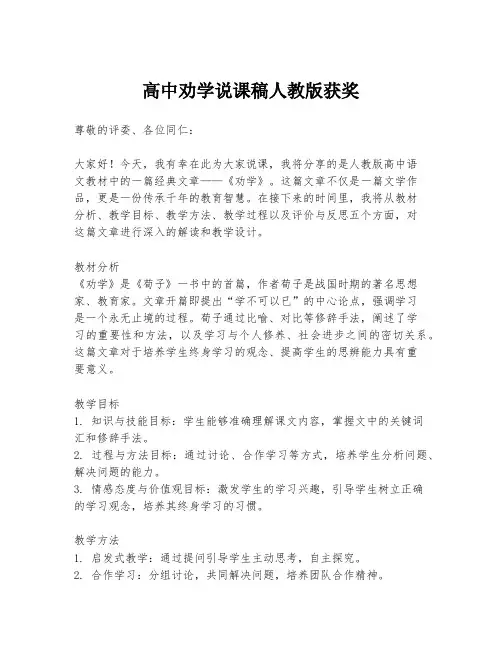 高中劝学说课稿人教版获奖

尊敬的评委、各位同仁：

大家好！今天，我有幸在此为大家说课，我将分享的是人教版高中语文教材中的一篇经典文章——《劝学》。这篇文章不仅是一篇文学作品，更是一份传承千年的教育智慧。在接下来的时间里，我将从教材分析、教学目标、教学方法、教学过程以及评价与反思五个方面，对这篇文章进行深入的解读和教学设计。

教材分析
《劝学》是《荀子》一书中的首篇，作者荀子是战国时期的著名思想家、教育家。文章开篇即提出“学不可以已”的中心论点，强调学习是一个永无止境的过程。荀子通过比喻、对比等修辞手法，阐述了学习的重要性和方法，以及学习与个人修养、社会进步之间的密切关系。这篇文章对于培养学生终身学习的观念、提高学生的思辨能力具有重要意义。

教学目标
1. 知识与技能目标：学生能够准确理解课文内容，掌握文中的关键词汇和修辞手法。
2. 过程与方法目标：通过讨论、合作学习等方式，培养学生分析问题、解决问题的能力。
3. 情感态度与价值观目标：激发学生的学习兴趣，引导学生树立正确的学习观念，培养其终身学习的习惯。

教学方法
1. 启发式教学：通过提问引导学生主动思考，自主探究。
2. 合作学习：分组讨论，共同解决问题，培养团队合作精神。